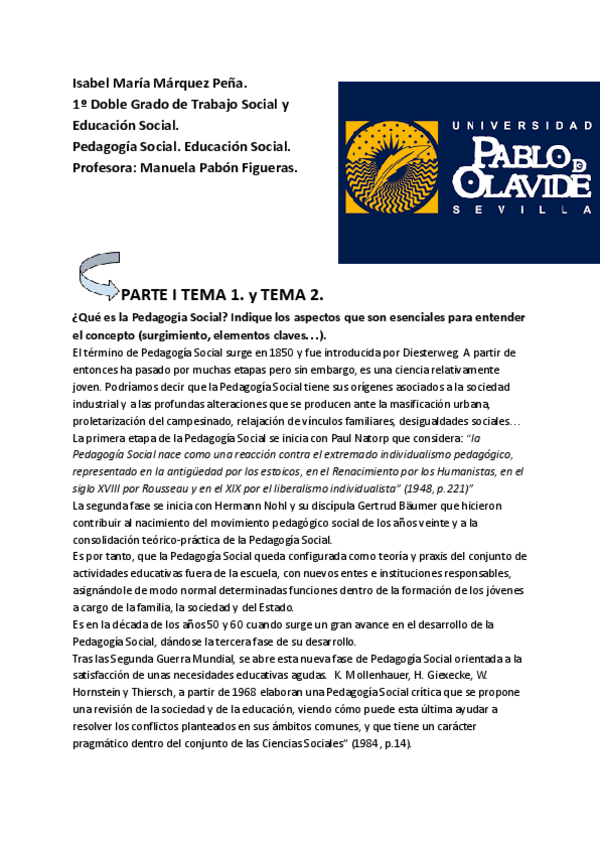 Isabel María Márquez Peña.
1º Doble Grado de Trabajo Social y Educación Social.
Pedagogía Social. Educación Social.
Profesora: Manuela Pabón Figueras.

UNIVERSIDAD
PABLO DE OLAVIDE
SEVILLA

PARTE I TEMA 1. y TEMA 2.

¿Qué es la Pedagogía Social? Indique los aspectos que son esenciales para entender el concepto (surgimiento, elementos claves…).

El término de Pedagogía Social surge en 1850 y fue introducida por Diesterweg. A partir de entonces ha pasado por muchas etapas pero sin embargo, es una ciencia relativamente joven. Podríamos decir que la Pedagogía Social tiene sus orígenes asociados a la sociedad industrial y a las profundas alteraciones que se producen ante la masificación urbana, proletarización del campesinado, relajación de vínculos familiares, desigualdades sociales…
La primera etapa de la Pedagogía Social se inicia con Paul Natorp que considera: "la Pedagogía Social nace como una reacción contra el extremado individualismo pedagógico, representado en la antigüedad por los estoicos, en el Renacimiento por los Humanistas, en el siglo XVIII por Rousseau y en el XIX por el liberalismo individualista" (1948, p.221)"
La segunda fase se inicia con Hermann Nohl y su discípula Gertrud Bäumer que hicieron contribuir al nacimiento del movimiento pedagógico social de los años veinte y a la consolidación teórico-práctica de la Pedagogía Social.
Es por tanto, que la Pedagogía Social queda configurada como teoría y praxis del conjunto de actividades educativas fuera de la escuela, con nuevos entes e instituciones responsables, asignándole de modo normal determinadas funciones dentro de la formación de los jóvenes a cargo de la familia, la sociedad y del Estado.
Es en la década de los años 50 y 60 cuando surge un gran avance en el desarrollo de la Pedagogía Social, dándose la tercera fase de su desarrollo.
Tras las Segunda Guerra Mundial, se abre esta nueva fase de Pedagogía Social orientada a la satisfacción de unas necesidades educativas agudas. K. Mollenhauer, H. Giexecke, W. Hornstein y Thiersch, a partir de 1968 elaboran una Pedagogía Social crítica que se propone una revisión de la sociedad y de la educación, viendo cómo puede esta última ayudar a resolver los conflictos planteados en sus ámbitos comunes, y que tiene un carácter pragmático dentro del conjunto de las Ciencias Sociales" (1984, p.14).